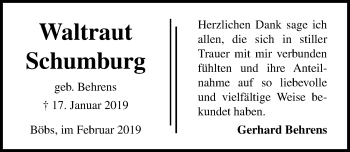 Waltraut Schumburg

geb. Behrens

† 17. Januar 2019

Böbs, im Februar 2019

Herzlichen Dank sage ich allen, die sich in stiller Trauer mit mir verbunden fühlten und ihre Anteilnahme auf so liebevolle und vielfältige Weise bekundet haben.

Gerhard Behrens